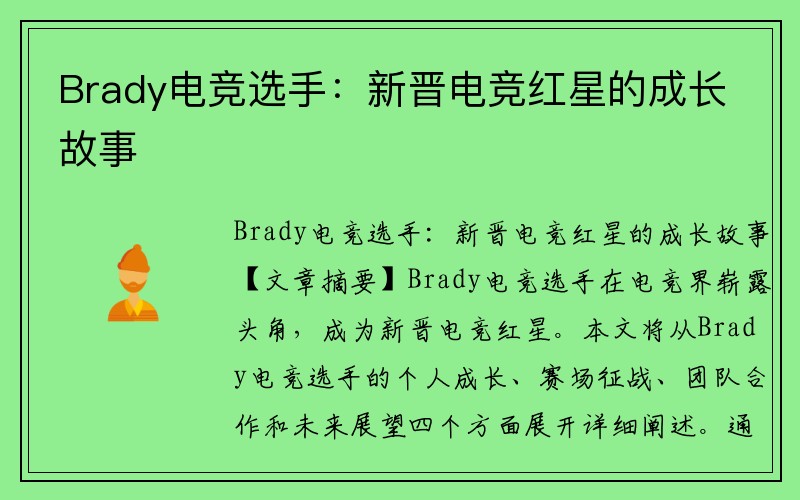 Brady电竞选手：新晋电竞红星的成长故事

Brady电竞选手：新晋电竞红星的成长故事【文章摘要】Brady电竞选手在电竞界崭露头角，成为新晋电竞红星。本文将从Brady电竞选手的个人成长、赛场征战、团队合作和未来展望四个方面展开详细阐述。通